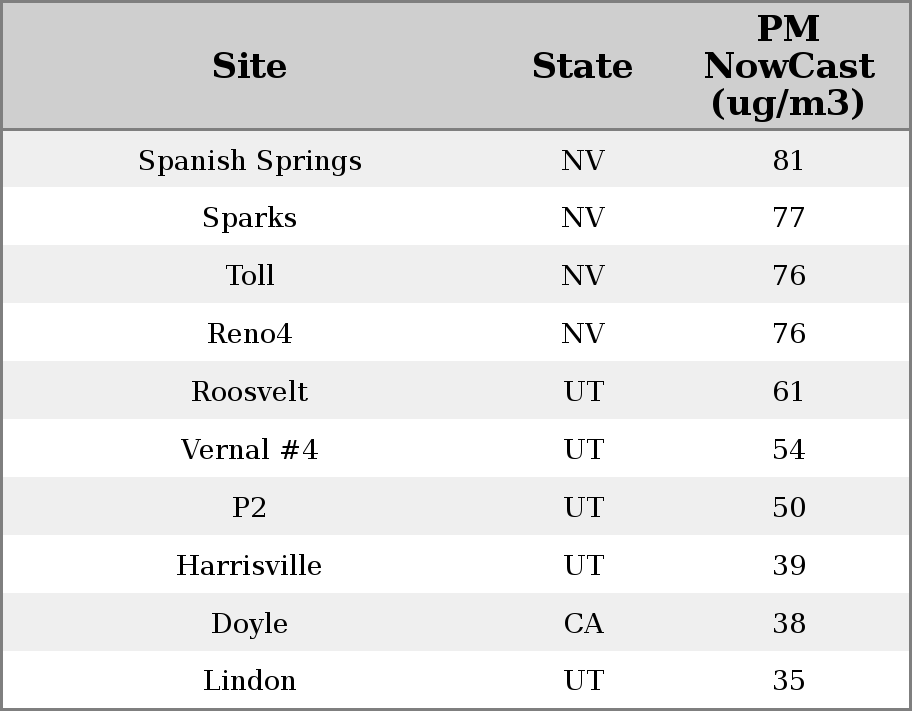 | Site | State | PM NowCast (ug/m3) |
|---|---|---|
| Spanish Springs | NV | 81 |
| Sparks | NV | 77 |
| Toll | NV | 76 |
| Reno4 | NV | 76 |
| Roosvelt | UT | 61 |
| Vernal #4 | UT | 54 |
| P2 | UT | 50 |
| Harrisville | UT | 39 |
| Doyle | CA | 38 |
| Lindon | UT | 35 |